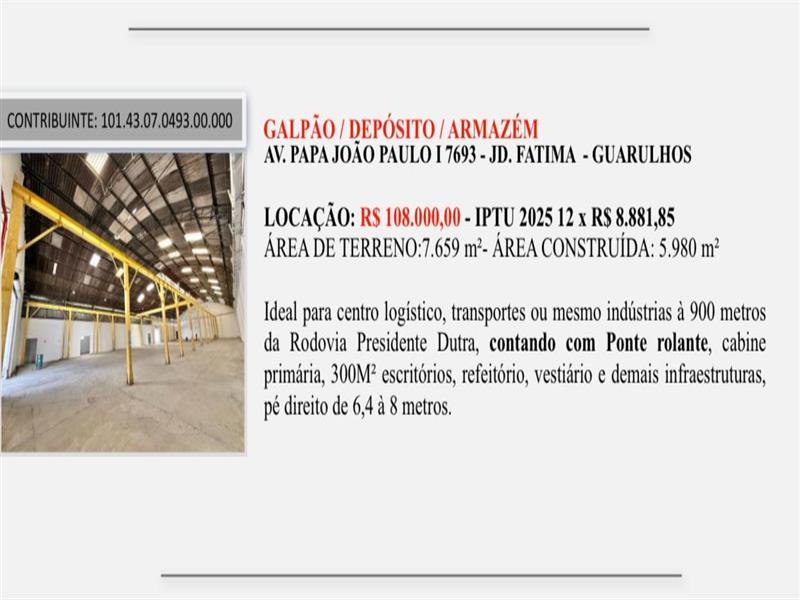 CONTRIBUINTE: 101.43.07.0493.00.000

GALPÃO / DEPÓSITO / ARMAZÉM
AV. PAPA JOÃO PAULO I 7693 - JD. FATIMA - GUARULHOS

LOCAÇÃO: R$ 108.000,00 - IPTU 2025 12 x R$ 8.881,85
ÁREA DE TERRENO:7.659 m²- ÁREA CONSTRUÍDA: 5.980 m²

Ideal para centro logístico, transportes ou mesmo indústrias à 900 metros da Rodovia Presidente Dutra, contando com Ponte rolante, cabine primária, 300M² escritórios, refeitório, vestiário e demais infraestruturas, pé direito de 6,4 à 8 metros.